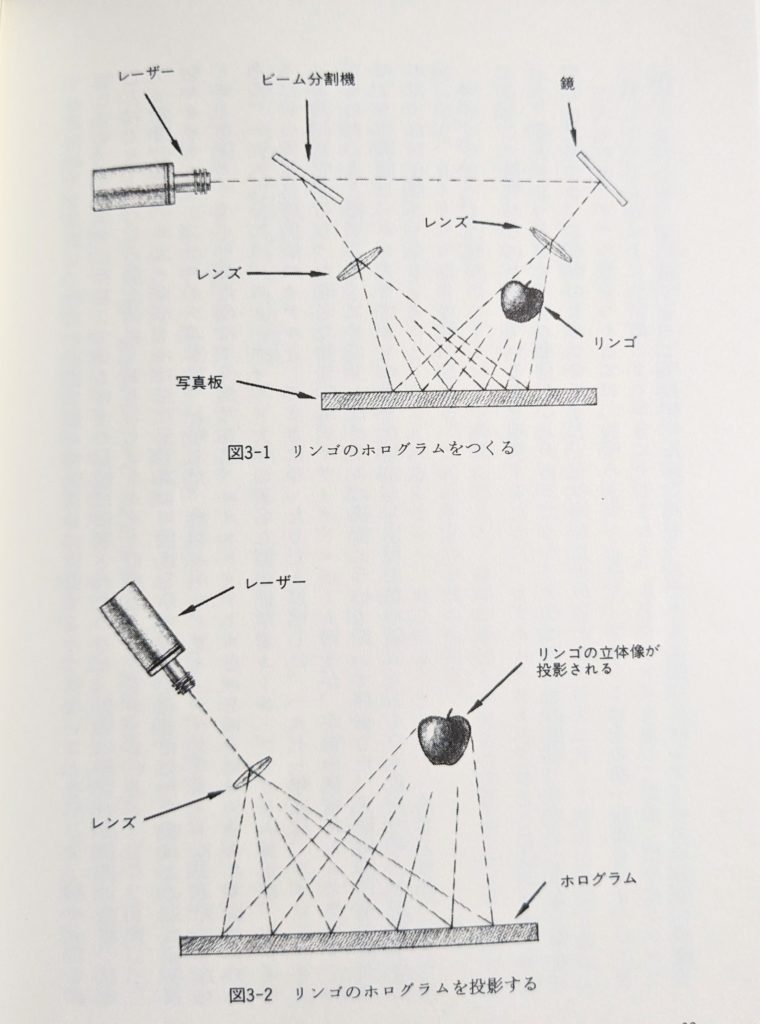 レーザー

ビーム分割機

鏡

レンズ

レンズ

リンゴ

写真板

図3-1　リンゴのホログラムをつくる

レーザー

リンゴの立体像が投影される

レンズ

ホログラム

図3-2　リンゴのホログラムを投影する